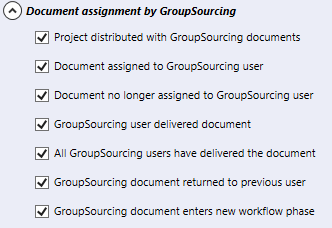 Document assignment by GroupSourcing

Project distributed with GroupSourcing documents

Document assigned to GroupSourcing user

Document no longer assigned to GroupSourcing user

GroupSourcing user delivered document

All GroupSourcing users have delivered the document

GroupSourcing document returned to previous user

GroupSourcing document enters new workflow phase